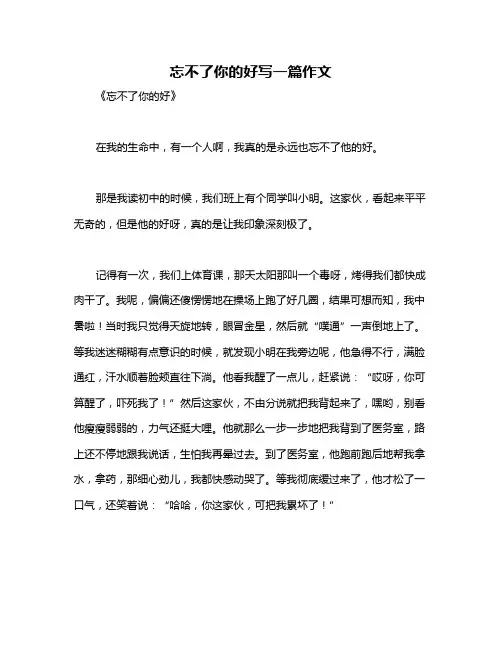 忘不了你的好写一篇作文

《忘不了你的好》

在我的生命中，有一个人啊，我真的是永远也忘不了他的好。

那是我读初中的时候，我们班上有个同学叫小明。这家伙，看起来平平无奇的，但是他的好呀，真的是让我印象深刻极了。

记得有一次，我们上体育课，那天太阳那叫一个毒呀，烤得我们都快成肉干了。我呢，偏偏还傻愣愣地在操场上跑了好几圈，结果可想而知，我中暑啦！当时我只觉得天旋地转，眼冒金星，然后就“噗通”一声倒地上了。等我迷迷糊糊有点意识的时候，就发现小明在我旁边呢，他急得不行，满脸通红，汗水顺着脸颊直往下淌。他看我醒了一点儿，赶紧说：“哎呀，你可算醒了，吓死我了！”然后这家伙，不由分说就把我背起来了，嘿哟，别看他瘦瘦弱弱的，力气还挺大哩。他就那么一步一步地把我背到了医务室，路上还不停地跟我说话，生怕我再晕过去。到了医务室，他跑前跑后地帮我拿水，拿药，那细心劲儿，我都快感动哭了。等我彻底缓过来了，他才松了一口气，还笑着说：“哈哈，你这家伙，可把我累坏了！”